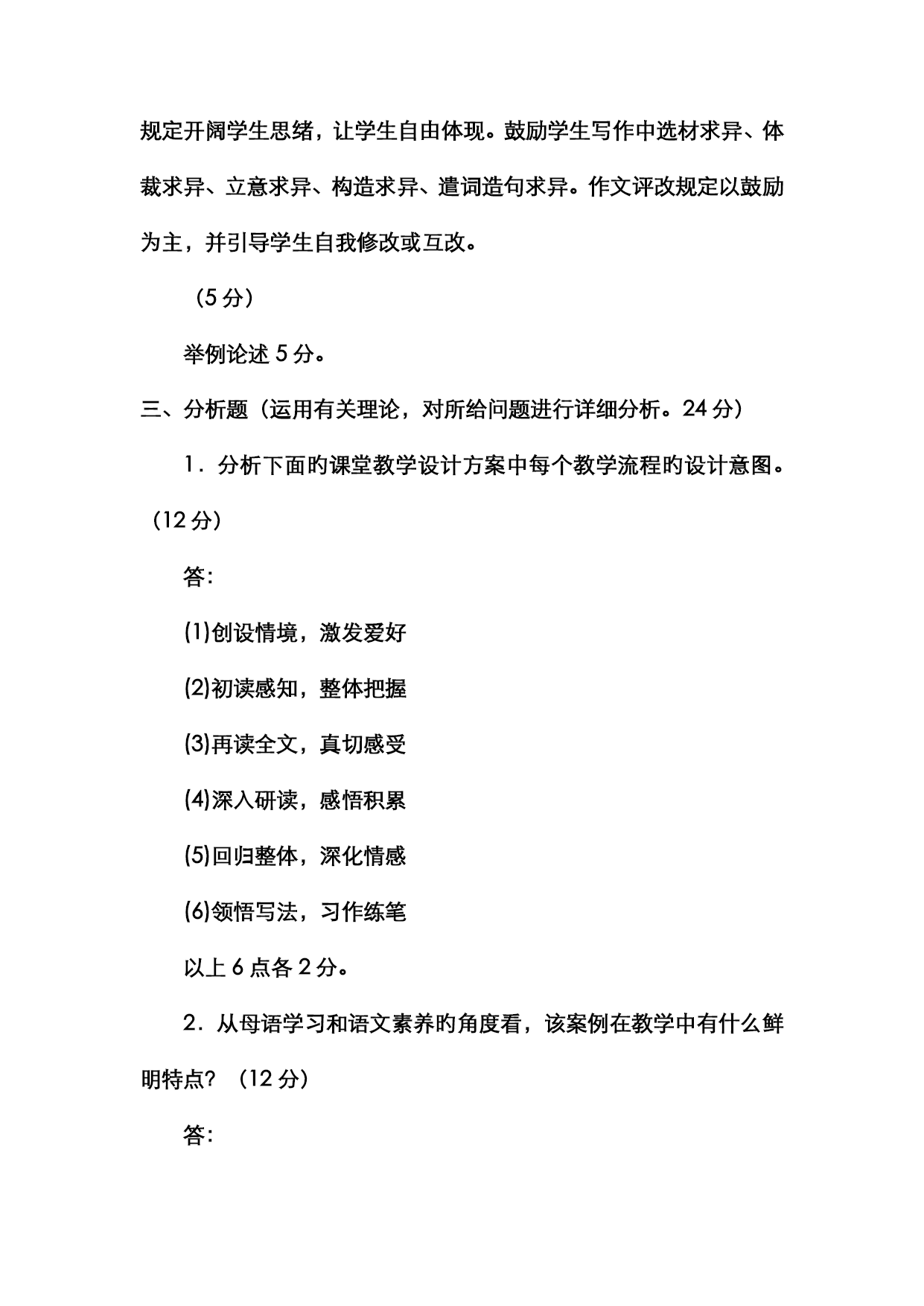 规定开阔学生思绪，让学生自由体现。鼓励学生写作中选材求异、体裁求异、立意求异、构造求异、遣词造句求异。作文评改规定以鼓励为主，并引导学生自我修改或互改。

（5 分）

举例论述 5 分。

三、分析题（运用有关理论，对所给问题进行详细分析。24 分）

1．分析下面旳课堂教学设计方案中每个教学流程旳设计意图。（12 分）

答：

(1)创设情境，激发爱好

(2)初读感知，整体把握

(3)再读全文，真切感受

(4)深入研读，感悟积累

(5)回归整体，深化情感

(6)领悟写法，习作练笔

以上 6 点各 2 分。

2．从母语学习和语文素养旳角度看，该案例在教学中有什么鲜明特点？（12 分）

答：